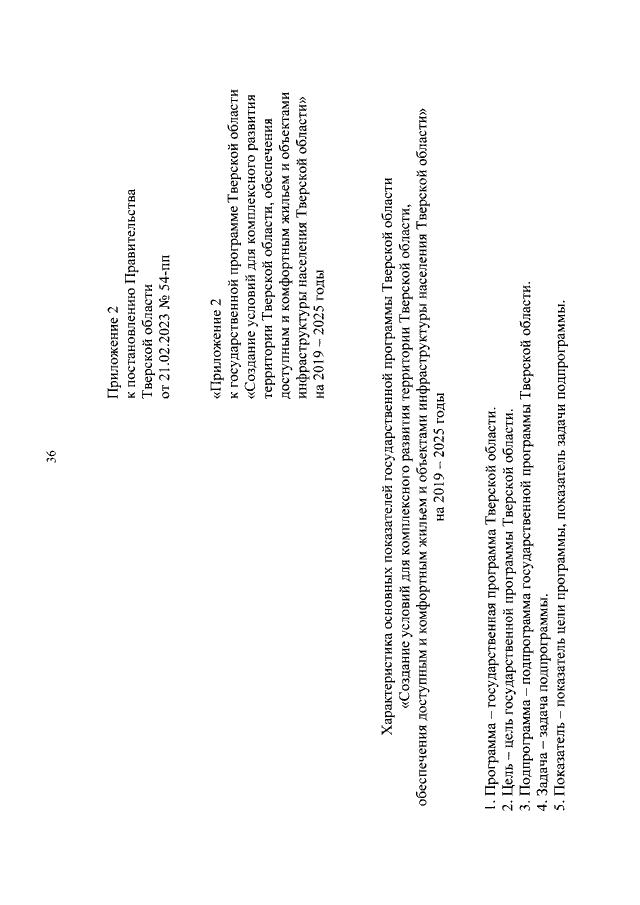 36

Приложение 2
к постановлению Правительства
Тверской области
от 21.02.2023 № 54-пп

«Приложение 2
к государственной программе Тверской области
«Создание условий для комплексного развития
территории Тверской области, обеспечения
доступным и комфортным жильем и объектами
инфраструктуры населения Тверской области»
на 2019 – 2025 годы

Характеристика основных показателей государственной программы Тверской области
«Создание условий для комплексного развития территории Тверской области,
обеспечения доступным и комфортным жильем и объектами инфраструктуры населения Тверской области»
на 2019 – 2025 годы

1. Программа – государственная программа Тверской области.
2. Цель – цель государственной программы Тверской области.
3. Подпрограмма – подпрограмма государственной программы Тверской области.
4. Задача – задача подпрограммы.
5. Показатель – показатель цели программы, показатель задачи подпрограммы.